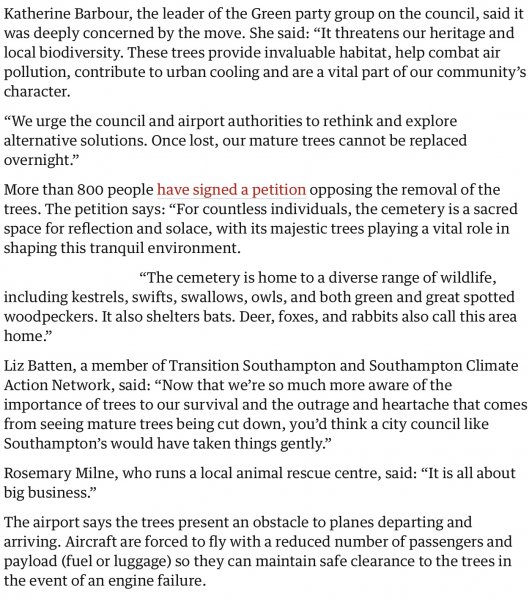 Katherine Barbour, the leader of the Green party group on the council, said it was deeply concerned by the move. She said: “It threatens our heritage and local biodiversity. These trees provide invaluable habitat, help combat air pollution, contribute to urban cooling and are a vital part of our community’s character.

“We urge the council and airport authorities to rethink and explore alternative solutions. Once lost, our mature trees cannot be replaced overnight.”

More than 800 people have signed a petition opposing the removal of the trees. The petition says: “For countless individuals, the cemetery is a sacred space for reflection and solace, with its majestic trees playing a vital role in shaping this tranquil environment.

“The cemetery is home to a diverse range of wildlife, including kestrels, swifts, swallows, owls, and both green and great spotted woodpeckers. It also shelters bats. Deer, foxes, and rabbits also call this area home.”

Liz Batten, a member of Transition Southampton and Southampton Climate Action Network, said: “Now that we’re so much more aware of the importance of trees to our survival and the outrage and heartache that comes from seeing mature trees being cut down, you’d think a city council like Southampton’s would have taken things gently.”

Rosemary Milne, who runs a local animal rescue centre, said: “It is all about big business.”

The airport says the trees present an obstacle to planes departing and arriving. Aircraft are forced to fly with a reduced number of passengers and payload (fuel or luggage) so they can maintain safe clearance to the trees in the event of an engine failure.